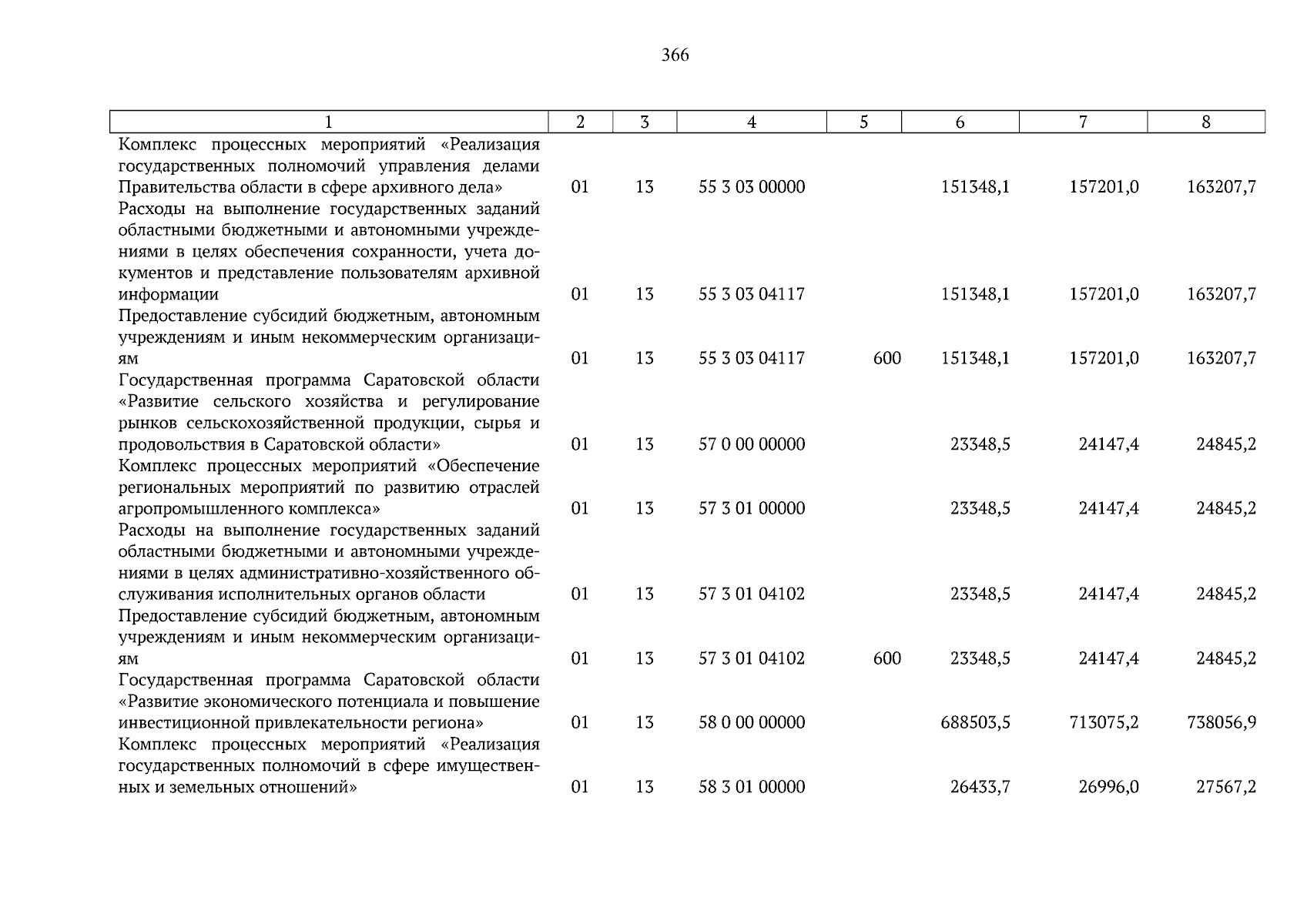 366

| 1 | 2 | 3 | 4 | 5 | 6 | 7 | 8 |
|---|---|---|---|---|---|---|---|
| Комплекс процессных мероприятий «Реализация государственных полномочий управления делами Правительства области в сфере архивного дела» | 01 | 13 | 55 3 03 00000 | | 151348,1 | 157201,0 | 163207,7 |
| Расходы на выполнение государственных заданий областными бюджетными и автономными учреждениями в целях обеспечения сохранности, учета документов и представление пользователям архивной информации | 01 | 13 | 55 3 03 04117 | | 151348,1 | 157201,0 | 163207,7 |
| Предоставление субсидий бюджетным, автономным учреждениям и иным некоммерческим организациям | 01 | 13 | 55 3 03 04117 | 600 | 151348,1 | 157201,0 | 163207,7 |
| Государственная программа Саратовской области «Развитие сельского хозяйства и регулирование рынков сельскохозяйственной продукции, сырья и продовольствия в Саратовской области» | 01 | 13 | 57 0 00 00000 | | 23348,5 | 24147,4 | 24845,2 |
| Комплекс процессных мероприятий «Обеспечение региональных мероприятий по развитию отраслей агропромышленного комплекса» | 01 | 13 | 57 3 01 00000 | | 23348,5 | 24147,4 | 24845,2 |
| Расходы на выполнение государственных заданий областными бюджетными и автономными учреждениями в целях административно-хозяйственного обслуживания исполнительных органов области | 01 | 13 | 57 3 01 04102 | | 23348,5 | 24147,4 | 24845,2 |
| Предоставление субсидий бюджетным, автономным учреждениям и иным некоммерческим организациям | 01 | 13 | 57 3 01 04102 | 600 | 23348,5 | 24147,4 | 24845,2 |
| Государственная программа Саратовской области «Развитие экономического потенциала и повышение инвестиционной привлекательности региона» | 01 | 13 | 58 0 00 00000 | | 688503,5 | 713075,2 | 738056,9 |
| Комплекс процессных мероприятий «Реализация государственных полномочий в сфере имущественных и земельных отношений» | 01 | 13 | 58 3 01 00000 | | 26433,7 | 26996,0 | 27567,2 |